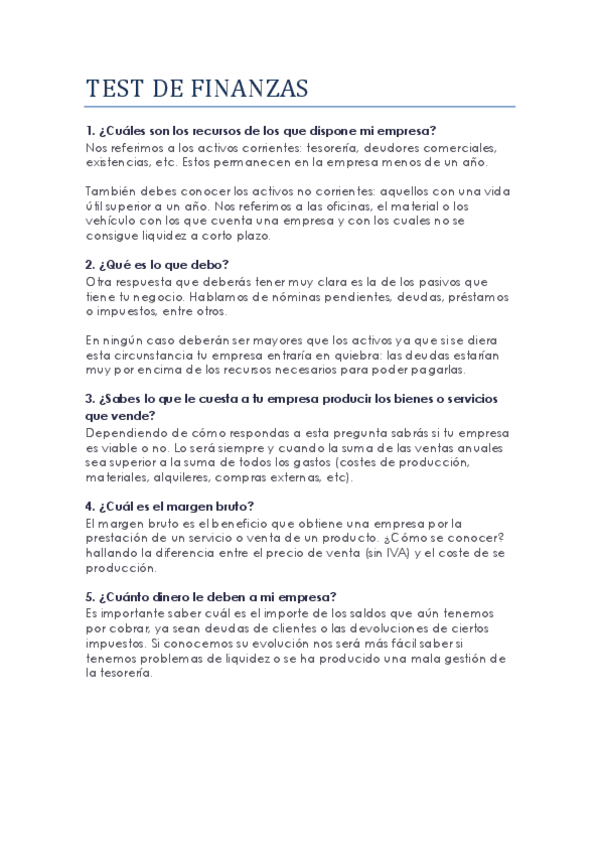 TEST DE FINANZAS

1. ¿Cuáles son los recursos de los que dispone mi empresa?
Nos referimos a los activos corrientes: tesorería, deudores comerciales, existencias, etc. Estos permanecen en la empresa menos de un año.

También debes conocer los activos no corrientes: aquellos con una vida útil superior a un año. Nos referimos a las oficinas, el material o los vehículo con los que cuenta una empresa y con los cuales no se consigue liquidez a corto plazo.

2. ¿Qué es lo que debo?
Otra respuesta que deberás tener muy clara es la de los pasivos que tiene tu negocio. Hablamos de nóminas pendientes, deudas, préstamos o impuestos, entre otros.

En ningún caso deberán ser mayores que los activos ya que si se diera esta circunstancia tu empresa entraría en quiebra: las deudas estarían muy por encima de los recursos necesarios para poder pagarlas.

3. ¿Sabes lo que le cuesta a tu empresa producir los bienes o servicios que vende?
Dependiendo de cómo respondas a esta pregunta sabrás si tu empresa es viable o no. Lo será siempre y cuando la suma de las ventas anuales sea superior a la suma de todos los gastos (costes de producción, materiales, alquileres, compras externas, etc).

4. ¿Cuál es el margen bruto?
El margen bruto es el beneficio que obtiene una empresa por la prestación de un servicio o venta de un producto. ¿Cómo se conocer? hallando la diferencia entre el precio de venta (sin IVA) y el coste de se producción.

5. ¿Cuánto dinero le deben a mi empresa?
Es importante saber cuál es el importe de los saldos que aún tenemos por cobrar, ya sean deudas de clientes o las devoluciones de ciertos impuestos. Si conocemos su evolución nos será más fácil saber si tenemos problemas de liquidez o se ha producido una mala gestión de la tesorería.